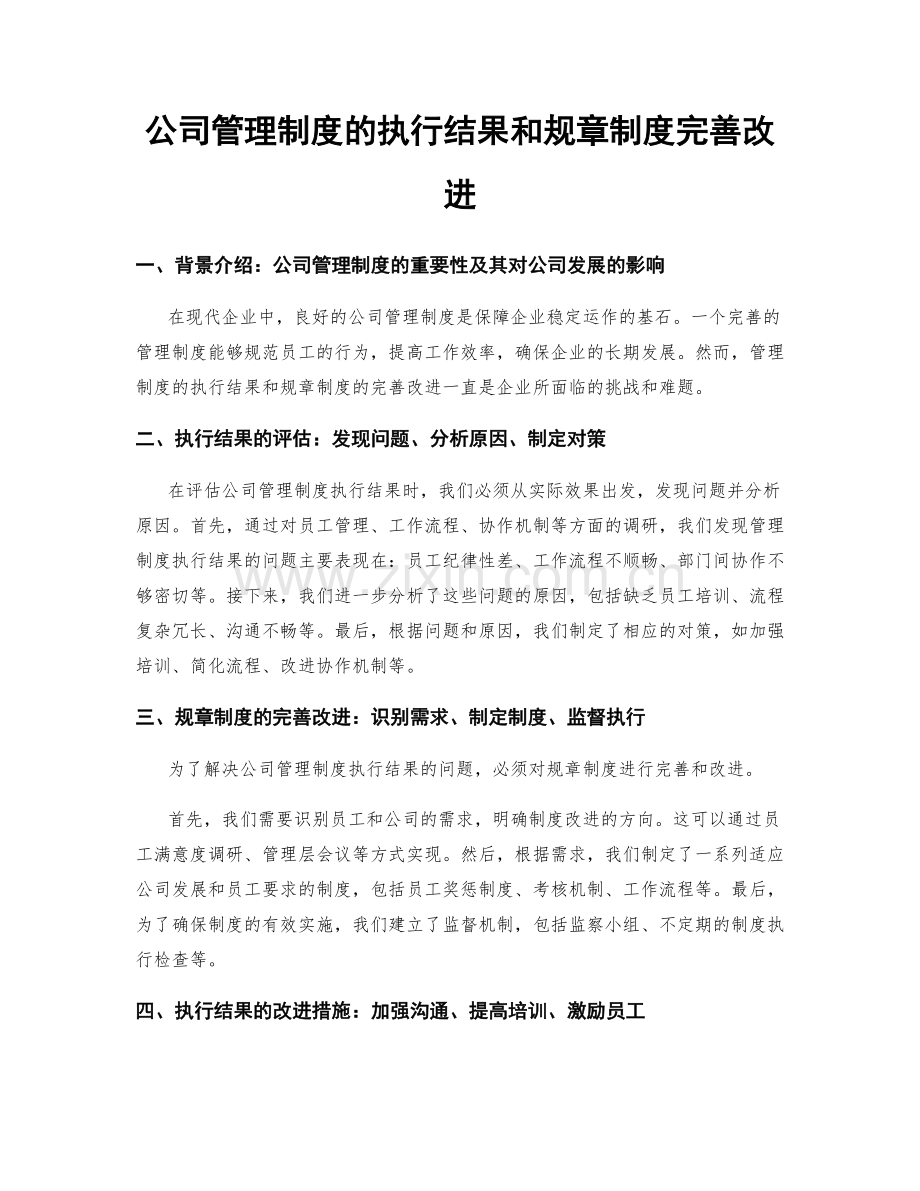 公司管理制度的执行结果和规章制度完善改进

一、背景介绍：公司管理制度的重要性及其对公司发展的影响

在现代企业中，良好的公司管理制度是保障企业稳定运作的基石。一个完善的管理制度能够规范员工的行为，提高工作效率，确保企业的长期发展。然而，管理制度的执行结果和规章制度的完善改进一直是企业所面临的挑战和难题。

二、执行结果的评估：发现问题、分析原因、制定对策

在评估公司管理制度执行结果时，我们必须从实际效果出发，发现问题并分析原因。首先，通过对员工管理、工作流程、协作机制等方面的调研，我们发现管理制度执行结果的问题主要表现在：员工纪律性差、工作流程不顺畅、部门间协作不够密切等。接下来，我们进一步分析了这些问题的原因，包括缺乏员工培训、流程复杂冗长、沟通不畅等。最后，根据问题和原因，我们制定了相应的对策，如加强培训、简化流程、改进协作机制等。

三、规章制度的完善改进：识别需求、制定制度、监督执行

为了解决公司管理制度执行结果的问题，必须对规章制度进行完善和改进。

首先，我们需要识别员工和公司的需求，明确制度改进的方向。这可以通过员工满意度调研、管理层会议等方式实现。然后，根据需求，我们制定了一系列适应公司发展和员工要求的制度，包括员工奖惩制度、考核机制、工作流程等。最后，为了确保制度的有效实施，我们建立了监督机制，包括监察小组、不定期的制度执行检查等。

四、执行结果的改进措施：加强沟通、提高培训、激励员工

www.zixin.com.cn